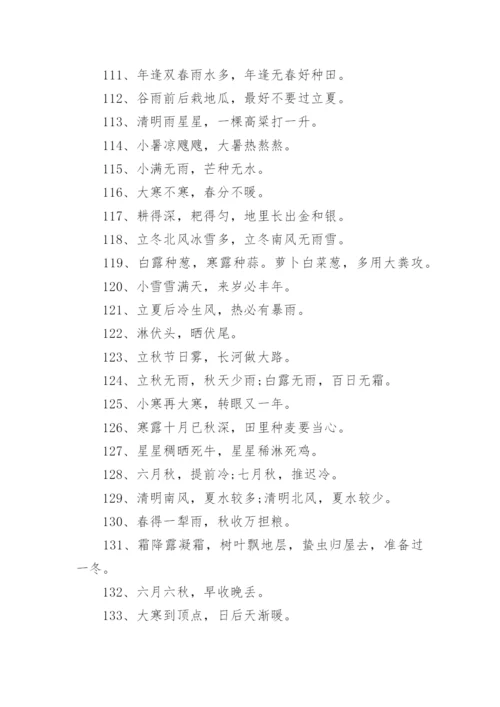 111、年逢双春雨水多，年逢无春好种田。

112、谷雨前后栽地瓜，最好不要过立夏。

113、清明雨星星，一棵高粱打一升。

114、小暑凉飕飕，大暑热熬熬。

115、小满无雨，芒种无水。

116、大寒不寒，春分不暖。

117、耕得深，耙得匀，地里长出金和银。

118、立冬北风冰雪多，立冬南风无雨雪。

119、白露种葱，寒露种蒜。萝卜白菜葱，多用大粪攻。

120、小雪雪满天，来岁必丰年。

121、立夏后冷生风，热必有暴雨。

122、淋伏头，晒伏尾。

123、立秋节日雾，长河做大路。

124、立秋无雨，秋天少雨;白露无雨，百日无霜。

125、小寒再大寒，转眼又一年。

126、寒露十月已秋深，田里种麦要当心。

127、星星稠晒死牛，星星稀淋死鸡。

128、六月秋，提前冷;七月秋，推迟冷。

129、清明南风，夏水较多;清明北风，夏水较少。

130、春得一犁雨，秋收万担粮。

131、霜降露凝霜，树叶飘地层，蛰虫归屋去，准备过一冬。

132、六月六秋，早收晚丢。

133、大寒到顶点，日后天渐暖。